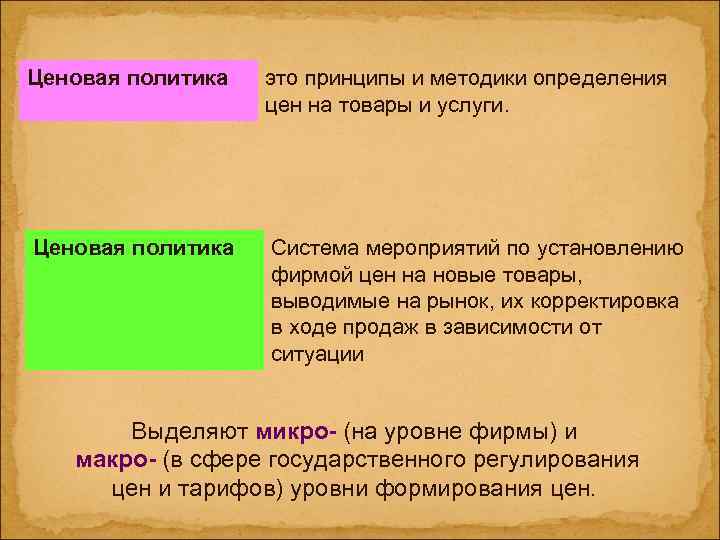 Ценовая политика

это принципы и методики определения цен на товары и услуги.

Ценовая политика

Система мероприятий по установлению фирмой цен на новые товары, выводимые на рынок, их корректировка в ходе продаж в зависимости от ситуации

Выделяют микро- (на уровне фирмы) и макро- (в сфере государственного регулирования цен и тарифов) уровни формирования цен.